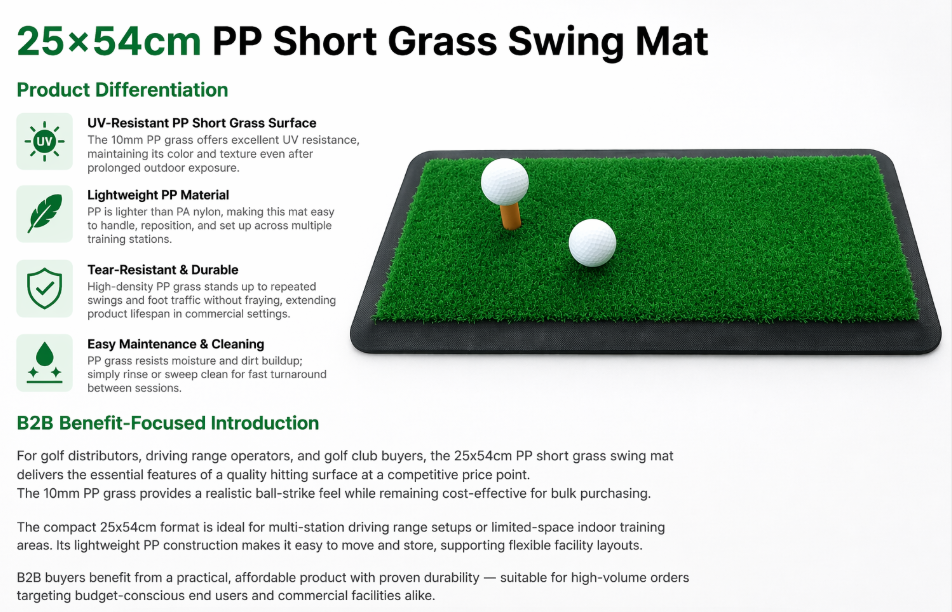 25×54cm PP Short Grass Swing Mat

Product Differentiation

UV

UV-Resistant PP Short Grass Surface
The 10mm PP grass offers excellent UV resistance, maintaining its color and texture even after prolonged outdoor exposure.

Lightweight PP Material
PP is lighter than PA nylon, making this mat easy to handle, reposition, and set up across multiple training stations.

Tear-Resistant & Durable
High-density PP grass stands up to repeated swings and foot traffic without fraying, extending product lifespan in commercial settings.

Easy Maintenance & Cleaning
PP grass resists moisture and dirt buildup; simply rinse or sweep clean for fast turnaround between sessions.

B2B Benefit-Focused Introduction

For golf distributors, driving range operators, and golf club buyers, the 25x54cm PP short grass swing mat delivers the essential features of a quality hitting surface at a competitive price point.
The 10mm PP grass provides a realistic ball-strike feel while remaining cost-effective for bulk purchasing.

The compact 25x54cm format is ideal for multi-station driving range setups or limited-space indoor training areas. Its lightweight PP construction makes it easy to move and store, supporting flexible facility layouts.

B2B buyers benefit from a practical, affordable product with proven durability — suitable for high-volume orders targeting budget-conscious end users and commercial facilities alike.